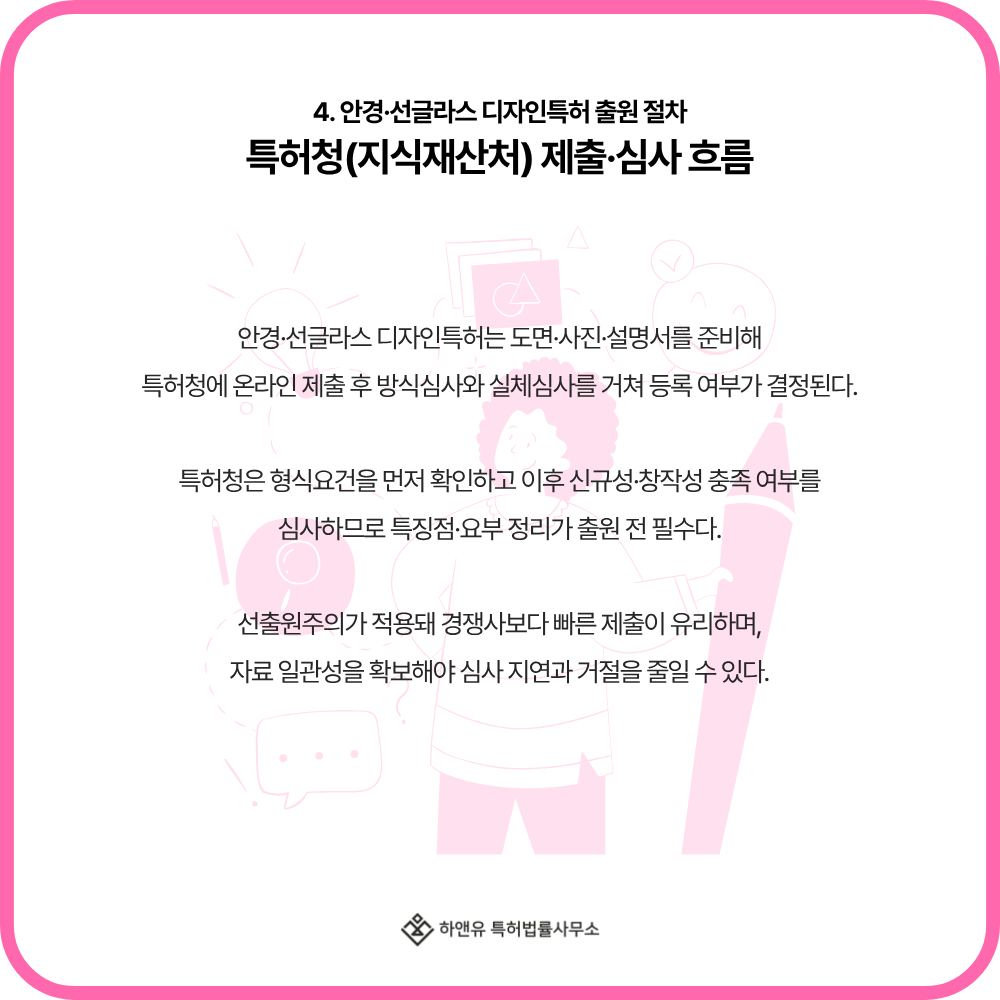 4. 안경·선글라스 디자인특허 출원 절차
특허청(지식재산처) 제출·심사 흐름

안경·선글라스 디자인특허는 도면·사진·설명서를 준비해 특허청에 온라인 제출 후 방식심사와 실체심사를 거쳐 등록 여부가 결정된다.

특허청은 형식요건을 먼저 확인하고 이후 신규성·창작성 충족 여부를 심사하므로 특징점·요부 정리가 출원 전 필수다.

선출원주의가 적용돼 경쟁사보다 빠른 제출이 유리하며, 자료 일관성을 확보해야 심사 지연과 거절을 줄일 수 있다.

하앤유 특허법률사무소